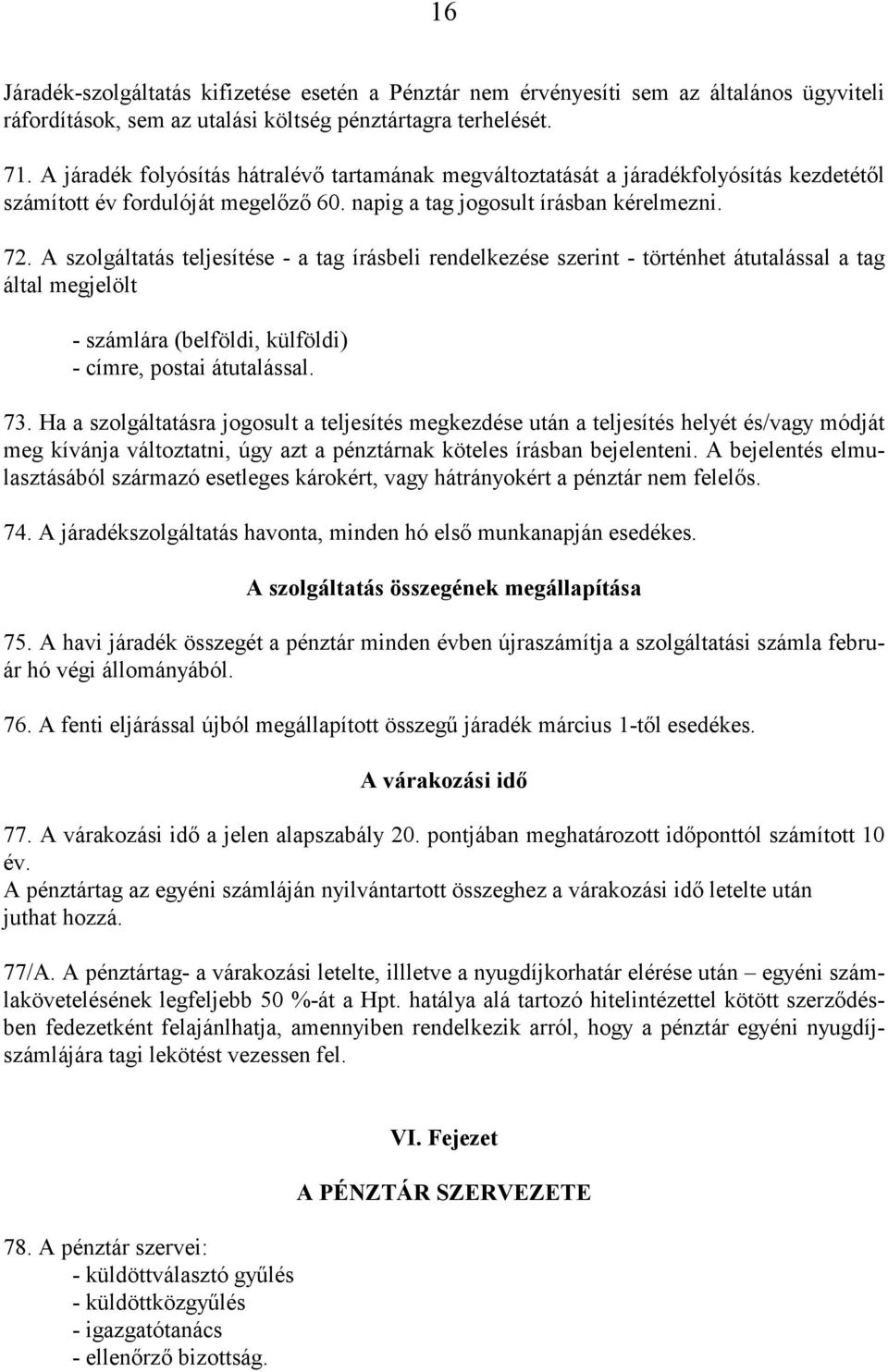 16

Járadék-szolgáltatás kifizetése esetén a Pénztár nem érvényesíti sem az általános ügyviteli ráfordítások, sem az utalási költség pénztártagra terhelését.

71. A járadék folyósítás hátralévő tartamának megváltoztatását a járadékfolyósítás kezdetétől számított év fordulóját megelőző 60. napig a tag jogosult írásban kérelmezni.

72. A szolgáltatás teljesítése - a tag írásbeli rendelkezése szerint - történhet átutalással a tag által megjelölt

- számlára (belföldi, külföldi)
- címre, postai átutalással.

73. Ha a szolgáltatásra jogosult a teljesítés megkezdése után a teljesítés helyét és/vagy módját meg kívánja változtatni, úgy azt a pénztárnak köteles írásban bejelenteni. A bejelentés elmulasztásából származó esetleges károkért, vagy hátrányokért a pénztár nem felelős.

74. A járadékszolgáltatás havonta, minden hó első munkanapján esedékes.

A szolgáltatás összegének megállapítása

75. A havi járadék összegét a pénztár minden évben újraszámítja a szolgáltatási számla február hó végi állományából.

76. A fenti eljárással újból megállapított összegű járadék március 1-től esedékes.

A várakozási idő

77. A várakozási idő a jelen alapszabály 20. pontjában meghatározott időponttól számított 10 év.
A pénztártag az egyéni számláján nyilvántartott összeghez a várakozási idő letelte után juthat hozzá.

77/A. A pénztártag- a várakozási letelte, illletve a nyugdíjkorhatár elérése után – egyéni számlakövetelésének legfeljebb 50 %-át a Hpt. hatálya alá tartozó hitelintézettel kötött szerződésben fedezetként felajánlhatja, amennyiben rendelkezik arról, hogy a pénztár egyéni nyugdíjszámlájára tagi lekötést vezessen fel.

VI. Fejezet

A PÉNZTÁR SZERVEZETE

78. A pénztár szervei:
- küldöttválasztó gyűlés
- küldöttközgyűlés
- igazgatótanács
- ellenőrző bizottság.